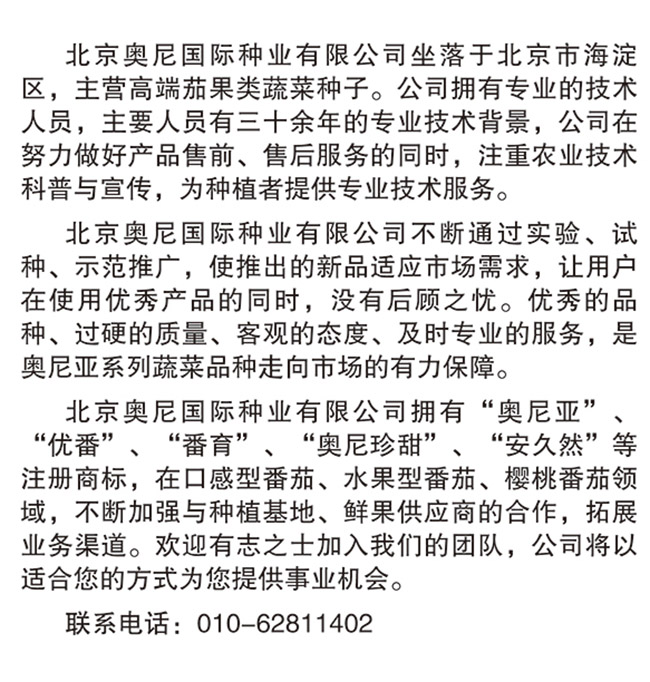 北京奥尼国际种业有限公司坐落于北京市海淀区，主营高端茄果类蔬菜种子。公司拥有专业的技术人员，主要人员有三十余年的专业技术背景，公司在努力做好产品售前、售后服务的同时，注重农业技术科普与宣传，为种植者提供专业技术服务。

北京奥尼国际种业有限公司不断通过实验、试种、示范推广，使推出的新品适应市场需求，让用户在使用优秀产品的同时，没有后顾之忧。优秀的品种、过硬的质量、客观的态度、及时专业的服务，是奥尼亚系列蔬菜品种走向市场的有力保障。

北京奥尼国际种业有限公司拥有“奥尼亚”、“优番”、“番育”、“奥尼珍甜”、“安久然”等注册商标，在口感型番茄、水果型番茄、樱桃番茄领域，不断加强与种植基地、鲜果供应商的合作，拓展业务渠道。欢迎有志之士加入我们的团队，公司将以适合您的方式为您提供事业机会。

联系电话：010-62811402